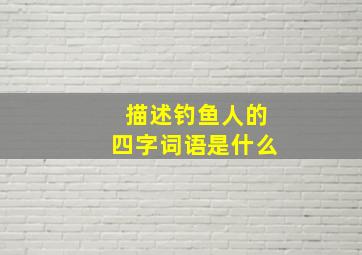 描述钓鱼人的
四字词语是什么